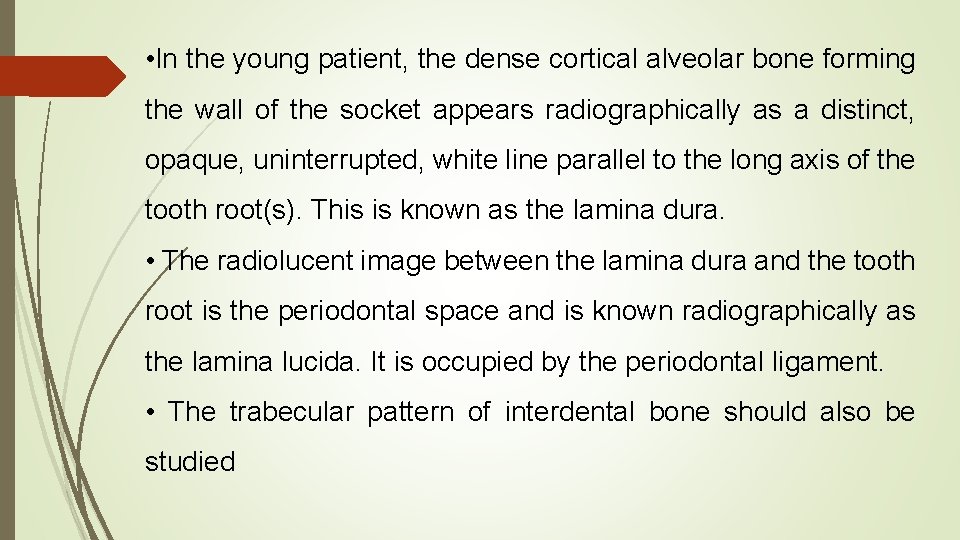 •In the young patient, the dense cortical alveolar bone forming the wall of the socket appears radiographically as a distinct, opaque, uninterrupted, white line parallel to the long axis of the tooth root(s). This is known as the lamina dura.

• The radiolucent image between the lamina dura and the tooth root is the periodontal space and is known radiographically as the lamina lucida. It is occupied by the periodontal ligament.

• The trabecular pattern of interdental bone should also be studied